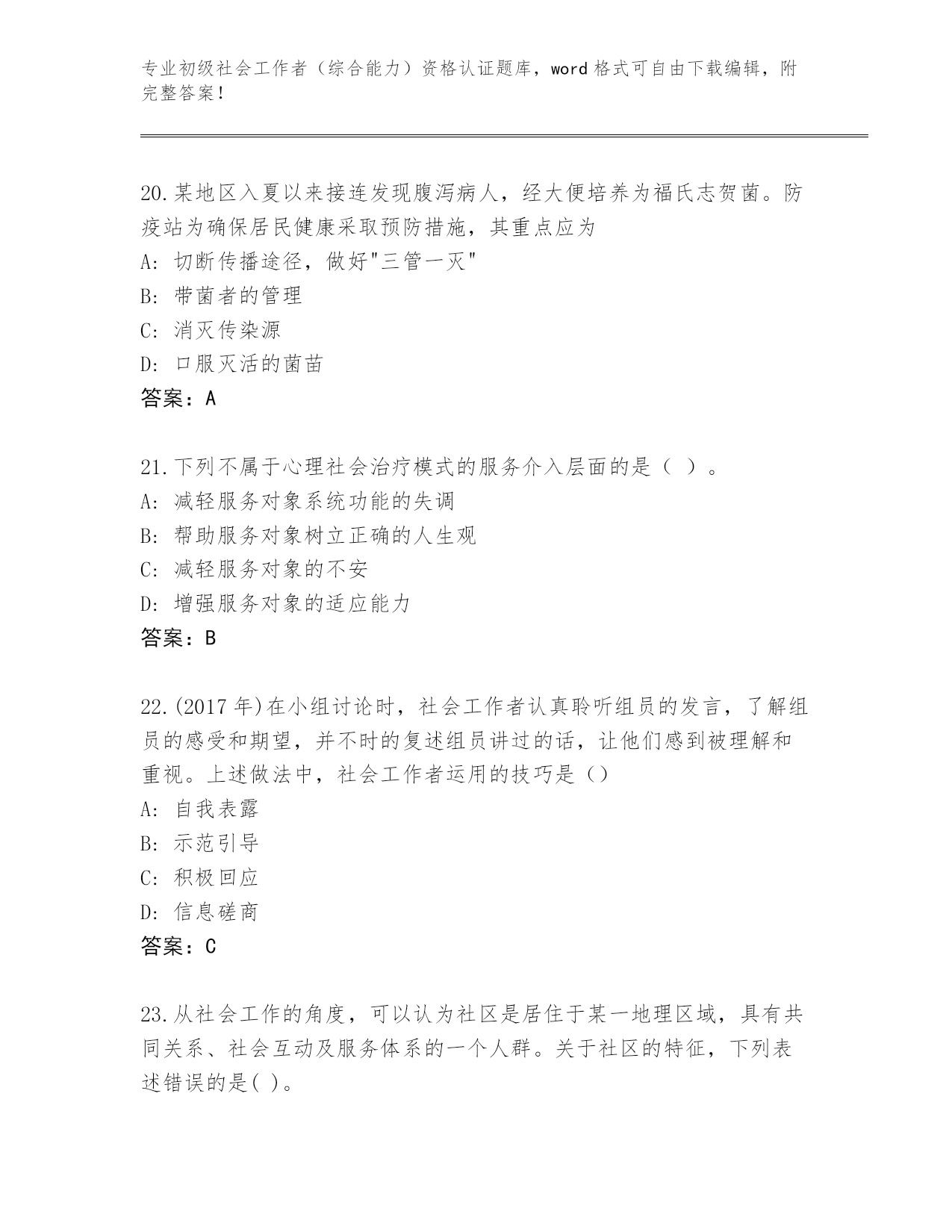 专业初级社会工作者（综合能力）资格认证题库，word 格式可自由下载编辑，附完整答案！

20.某地区入夏以来接连发现腹泻病人，经大便培养为福氏志贺菌。防疫站为确保居民健康采取预防措施，其重点应为
A: 切断传播途径，做好"三管一灭"
B: 带菌者的管理
C: 消灭传染源
D: 口服灭活的菌苗
答案：A

21.下列不属于心理社会治疗模式的服务介入层面的是（ ）。
A: 减轻服务对象系统功能的失调
B: 帮助服务对象树立正确的人生观
C: 减轻服务对象的不安
D: 增强服务对象的适应能力
答案：B

22.(2017 年)在小组讨论时，社会工作者认真聆听组员的发言，了解组员的感受和期望，并不时的复述组员讲过的话，让他们感到被理解和重视。上述做法中，社会工作者运用的技巧是()
A: 自我表露
B: 示范引导
C: 积极回应
D: 信息磋商
答案：C

23.从社会工作的角度，可以认为社区是居住于某一地理区域，具有共同关系、社会互动及服务体系的一个人群。关于社区的特征，下列表述错误的是( )。